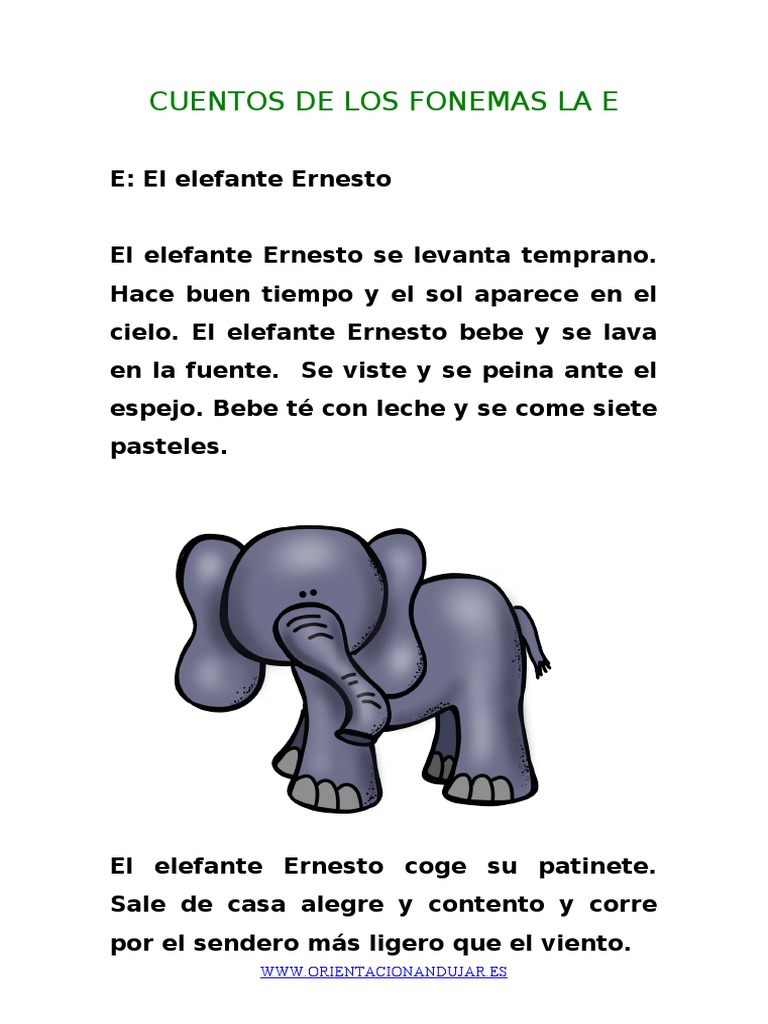 CUENTOS DE LOS FONEMAS LA E

E: El elefante Ernesto

El elefante Ernesto se levanta temprano. Hace buen tiempo y el sol aparece en el cielo. El elefante Ernesto bebe y se lava en la fuente. Se viste y se peina ante el espejo. Bebe té con leche y se come siete pasteles.

El elefante Ernesto coge su patinete. Sale de casa alegre y contento y corre por el sendero más ligero que el viento.

WWW.ORIENTACIONANDUJAR.ES